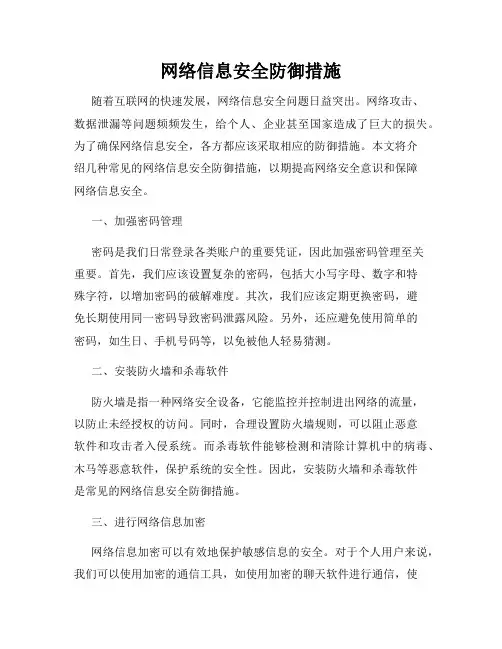 网络信息安全防御措施

随着互联网的快速发展，网络信息安全问题日益突出。网络攻击、数据泄漏等问题频频发生，给个人、企业甚至国家造成了巨大的损失。为了确保网络信息安全，各方都应该采取相应的防御措施。本文将介绍几种常见的网络信息安全防御措施，以期提高网络安全意识和保障网络信息安全。

一、加强密码管理

密码是我们日常登录各类账户的重要凭证，因此加强密码管理至关重要。首先，我们应该设置复杂的密码，包括大小写字母、数字和特殊字符，以增加密码的破解难度。其次，我们应该定期更换密码，避免长期使用同一密码导致密码泄露风险。另外，还应避免使用简单的密码，如生日、手机号码等，以免被他人轻易猜测。

二、安装防火墙和杀毒软件

防火墙是指一种网络安全设备，它能监控并控制进出网络的流量，以防止未经授权的访问。同时，合理设置防火墙规则，可以阻止恶意软件和攻击者入侵系统。而杀毒软件能够检测和清除计算机中的病毒、木马等恶意软件，保护系统的安全性。因此，安装防火墙和杀毒软件是常见的网络信息安全防御措施。

三、进行网络信息加密

网络信息加密可以有效地保护敏感信息的安全。对于个人用户来说，我们可以使用加密的通信工具，如使用加密的聊天软件进行通信，使